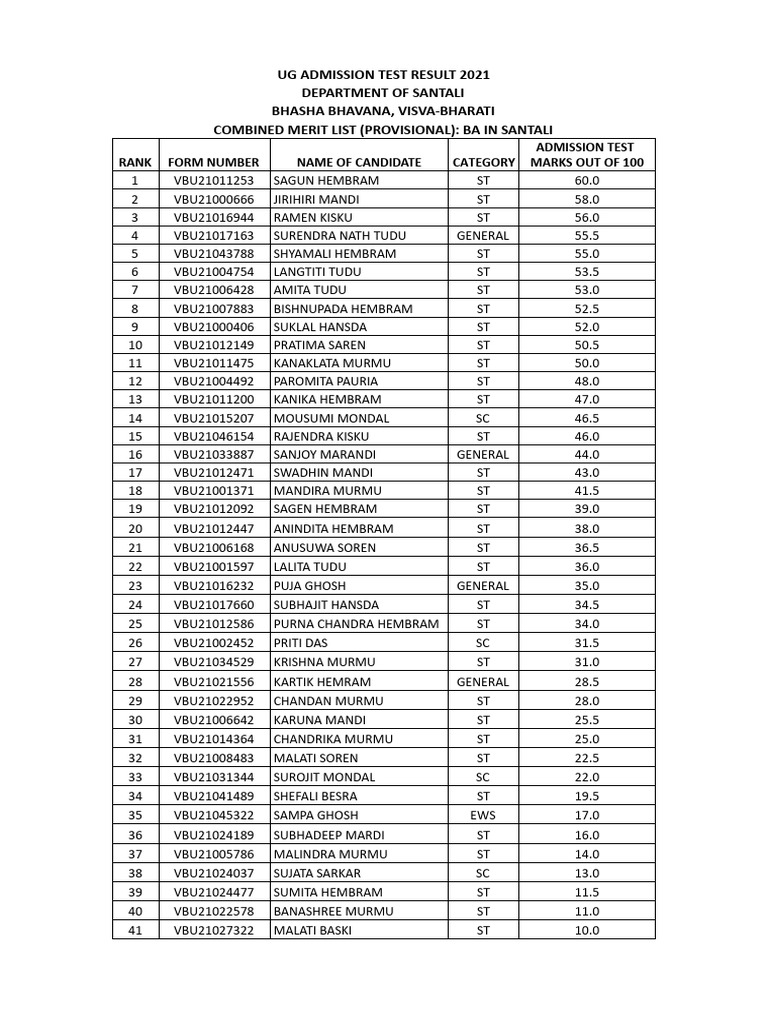 UG ADMISSION TEST RESULT 2021
DEPARTMENT OF SANTALI
BHASHA BHAVANA, VISVA-BHARATI
COMBINED MERIT LIST (PROVISIONAL): BA IN SANTALI

| RANK | FORM NUMBER | NAME OF CANDIDATE | CATEGORY | ADMISSION TEST MARKS OUT OF 100 |
|---|---|---|---|---|
| 1 | VBU21011253 | SAGUN HEMBRAM | ST | 60.0 |
| 2 | VBU21000666 | JIRIHIRI MANDI | ST | 58.0 |
| 3 | VBU21016944 | RAMEN KISKU | ST | 56.0 |
| 4 | VBU21017163 | SURENDRA NATH TUDU | GENERAL | 55.5 |
| 5 | VBU21043788 | SHYAMALI HEMBRAM | ST | 55.0 |
| 6 | VBU21004754 | LANGTITI TUDU | ST | 53.5 |
| 7 | VBU21006428 | AMITA TUDU | ST | 53.0 |
| 8 | VBU21007883 | BISHNUPADA HEMBRAM | ST | 52.5 |
| 9 | VBU21000406 | SUKLAL HANSDA | ST | 52.0 |
| 10 | VBU21012149 | PRATIMA SAREN | ST | 50.5 |
| 11 | VBU21011475 | KANAKLATA MURMU | ST | 50.0 |
| 12 | VBU21004492 | PAROMITA PAURIA | ST | 48.0 |
| 13 | VBU21011200 | KANIKA HEMBRAM | ST | 47.0 |
| 14 | VBU21015207 | MOUSUMI MONDAL | SC | 46.5 |
| 15 | VBU21046154 | RAJENDRA KISKU | ST | 46.0 |
| 16 | VBU21033887 | SANJOY MARANDI | GENERAL | 44.0 |
| 17 | VBU21012471 | SWADHIN MANDI | ST | 43.0 |
| 18 | VBU21001371 | MANDIRA MURMU | ST | 41.5 |
| 19 | VBU21012092 | SAGEN HEMBRAM | ST | 39.0 |
| 20 | VBU21012447 | ANINDITA HEMBRAM | ST | 38.0 |
| 21 | VBU21006168 | ANUSUWA SOREN | ST | 36.5 |
| 22 | VBU21001597 | LALITA TUDU | ST | 36.0 |
| 23 | VBU21016232 | PUJA GHOSH | GENERAL | 35.0 |
| 24 | VBU21017660 | SUBHAJIT HANSDA | ST | 34.5 |
| 25 | VBU21012586 | PURNA CHANDRA HEMBRAM | ST | 34.0 |
| 26 | VBU21002452 | PRITI DAS | SC | 31.5 |
| 27 | VBU21034529 | KRISHNA MURMU | ST | 31.0 |
| 28 | VBU21021556 | KARTIK HEMRAM | GENERAL | 28.5 |
| 29 | VBU21022952 | CHANDAN MURMU | ST | 28.0 |
| 30 | VBU21006642 | KARUNA MANDI | ST | 25.5 |
| 31 | VBU21014364 | CHANDRIKA MURMU | ST | 25.0 |
| 32 | VBU21008483 | MALATI SOREN | ST | 22.5 |
| 33 | VBU21031344 | SUROJIT MONDAL | SC | 22.0 |
| 34 | VBU21041489 | SHEFALI BESRA | ST | 19.5 |
| 35 | VBU21045322 | SAMPA GHOSH | EWS | 17.0 |
| 36 | VBU21024189 | SUBHADEEP MARDI | ST | 16.0 |
| 37 | VBU21005786 | MALINDRA MURMU | ST | 14.0 |
| 38 | VBU21024037 | SUJATA SARKAR | SC | 13.0 |
| 39 | VBU21024477 | SUMITA HEMBRAM | ST | 11.5 |
| 40 | VBU21022578 | BANASHREE MURMU | ST | 11.0 |
| 41 | VBU21027322 | MALATI BASKI | ST | 10.0 |